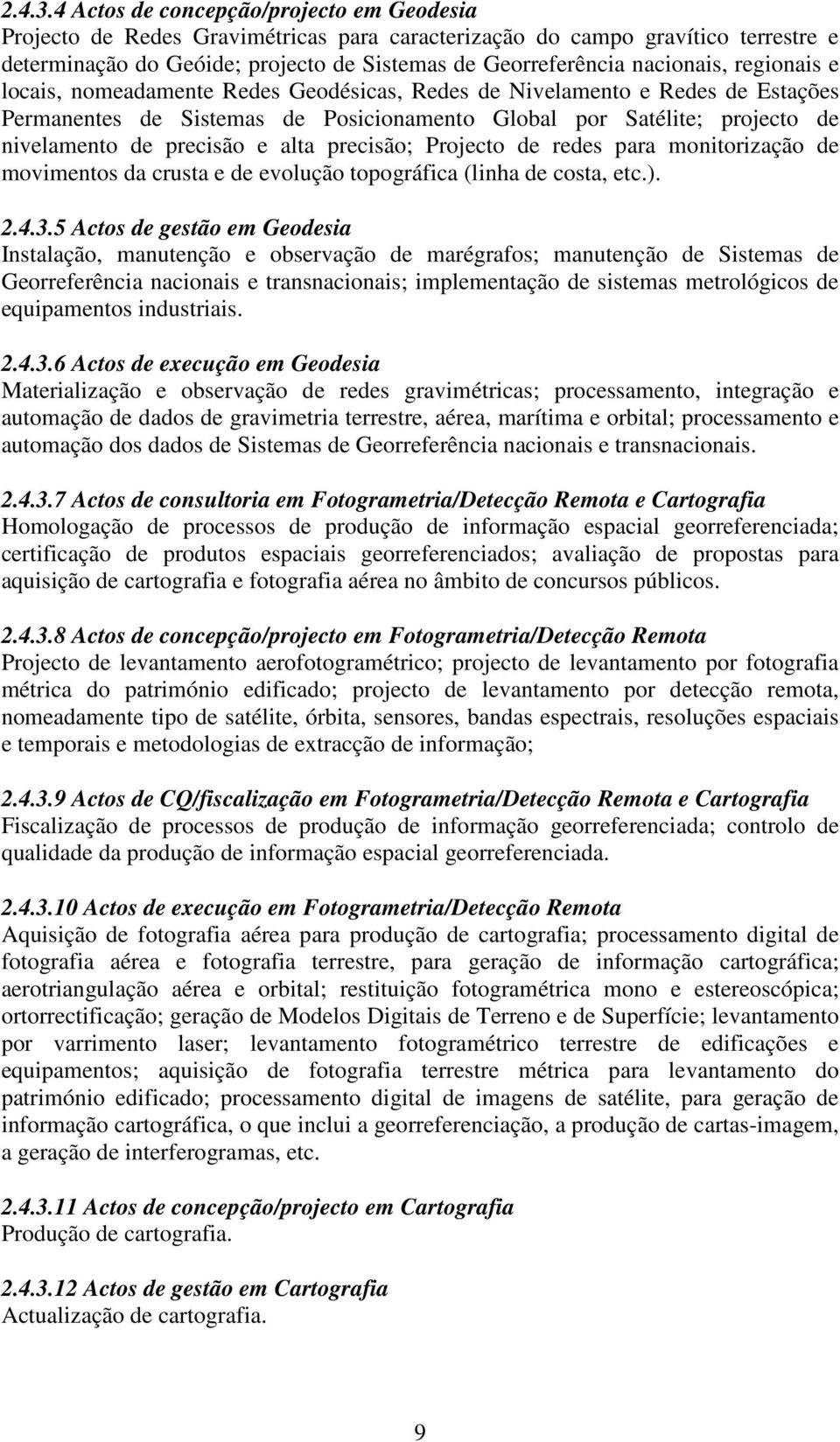 2.4.3.4 Actos de concepção/projecto em Geodesia
Projecto de Redes Gravimétricas para caracterização do campo gravítico terrestre e determinação do Geóide; projecto de Sistemas de Georreferência nacionais, regionais e locais, nomeadamente Redes Geodésicas, Redes de Nivelamento e Redes de Estações Permanentes de Sistemas de Posicionamento Global por Satélite; projecto de nivelamento de precisão e alta precisão; Projecto de redes para monitorização de movimentos da crusta e de evolução topográfica (linha de costa, etc.).

2.4.3.5 Actos de gestão em Geodesia
Instalação, manutenção e observação de marégrafos; manutenção de Sistemas de Georreferência nacionais e transnacionais; implementação de sistemas metrológicos de equipamentos industriais.

2.4.3.6 Actos de execução em Geodesia
Materialização e observação de redes gravimétricas; processamento, integração e automação de dados de gravimetria terrestre, aérea, marítima e orbital; processamento e automação dos dados de Sistemas de Georreferência nacionais e transnacionais.

2.4.3.7 Actos de consultoria em Fotogrametria/Detecção Remota e Cartografia
Homologação de processos de produção de informação espacial georreferenciada; certificação de produtos espaciais georreferenciados; avaliação de propostas para aquisição de cartografia e fotografia aérea no âmbito de concursos públicos.

2.4.3.8 Actos de concepção/projecto em Fotogrametria/Detecção Remota
Projecto de levantamento aerofotogramétrico; projecto de levantamento por fotografia métrica do património edificado; projecto de levantamento por detecção remota, nomeadamente tipo de satélite, órbita, sensores, bandas espectrais, resoluções espaciais e temporais e metodologias de extracção de informação;

2.4.3.9 Actos de CQ/fiscalização em Fotogrametria/Detecção Remota e Cartografia
Fiscalização de processos de produção de informação georreferenciada; controlo de qualidade da produção de informação espacial georreferenciada.

2.4.3.10 Actos de execução em Fotogrametria/Detecção Remota
Aquisição de fotografia aérea para produção de cartografia; processamento digital de fotografia aérea e fotografia terrestre, para geração de informação cartográfica; aerotriangulação aérea e orbital; restituição fotogramétrica mono e estereoscópica; ortorrectificação; geração de Modelos Digitais de Terreno e de Superfície; levantamento por varrimento laser; levantamento fotogramétrico terrestre de edificações e equipamentos; aquisição de fotografia terrestre métrica para levantamento do património edificado; processamento digital de imagens de satélite, para geração de informação cartográfica, o que inclui a georreferenciação, a produção de cartas-imagem, a geração de interferogramas, etc.

2.4.3.11 Actos de concepção/projecto em Cartografia
Produção de cartografia.

2.4.3.12 Actos de gestão em Cartografia
Actualização de cartografia.

9